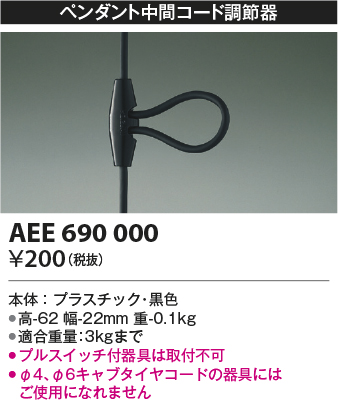 ペンダント中間コード調節器

AEE 690 000
¥200（税抜）

本体：プラスチック・黒色
●高-62 幅-22mm 重-0.1kg
●適合重量：3kgまで
●プルスイッチ付器具は取付不可
●φ4、φ6キャブタイヤコードの器具にはご使用になれません